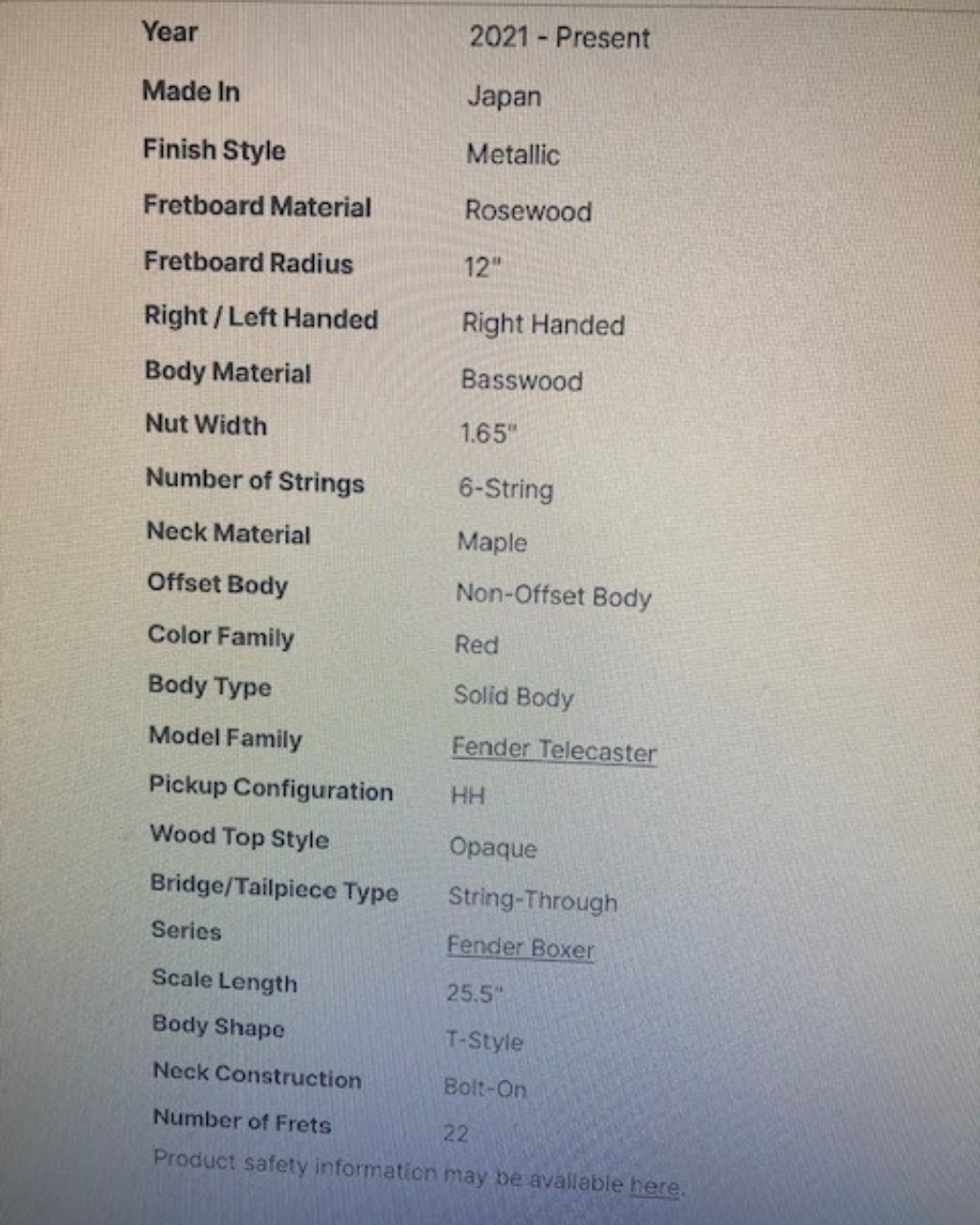 Year
2021 - Present

Made In
Japan

Finish Style
Metallic

Fretboard Material
Rosewood

Fretboard Radius
12"

Right / Left Handed
Right Handed

Body Material
Basswood

Nut Width
1.65"

Number of Strings
6-String

Neck Material
Maple

Offset Body
Non-Offset Body

Color Family
Red

Body Type
Solid Body

Model Family
Fender Telecaster

Pickup Configuration
HH

Wood Top Style
Opaque

Bridge/Tailpiece Type
String-Through

Series
Fender Boxer

Scale Length
25.5"

Body Shape
T-Style

Neck Construction
Bolt-On

Number of Frets
22

Product safety information may be available here.